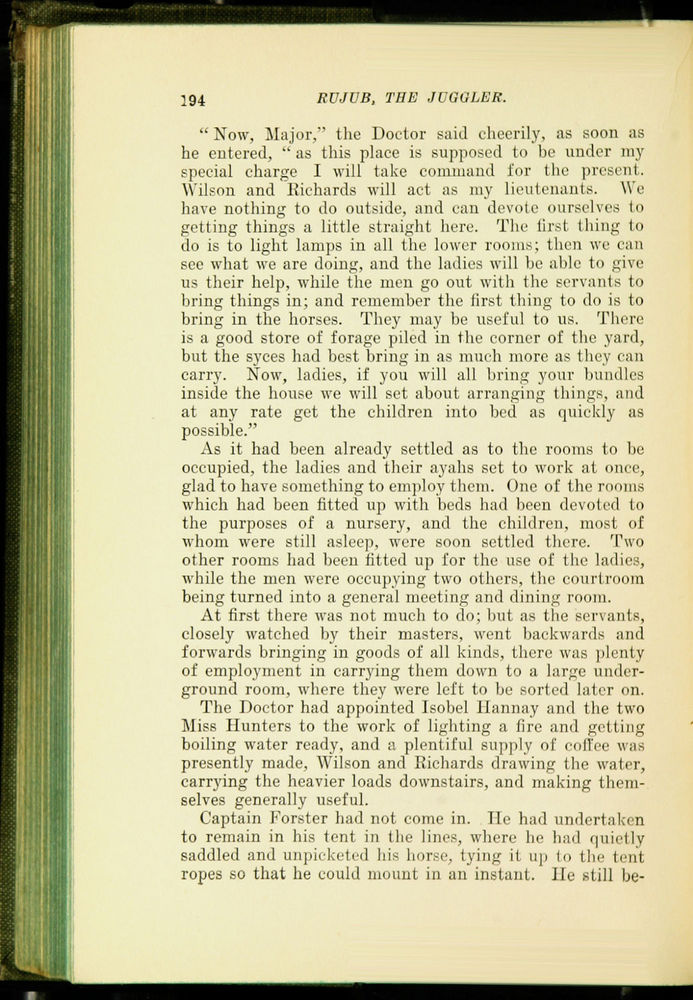 194 RUJUB, THE JUGGLER.

"Now, Major," the Doctor said cheerily, as soon as he entered, "as this place is supposed to be under my special charge I will take command for the present. Wilson and Richards will act as my lieutenants. We have nothing to do outside, and can devote ourselves to getting things a little straight here. The first thing to do is to light lamps in all the lower rooms; then we can see what we are doing, and the ladies will be able to give us their help, while the men go out with the servants to bring things in; and remember the first thing to do is to bring in the horses. They may be useful to us. There is a good store of forage piled in the corner of the yard, but the syces had best bring in as much more as they can carry. Now, ladies, if you will all bring your bundles inside the house we will set about arranging things, and at any rate get the children into bed as quickly as possible."

As it had been already settled as to the rooms to be occupied, the ladies and their ayahs set to work at once, glad to have something to employ them. One of the rooms which had been fitted up with beds had been devoted to the purposes of a nursery, and the children, most of whom were still asleep, were soon settled there. Two other rooms had been fitted up for the use of the ladies, while the men were occupying two others, the courtroom being turned into a general meeting and dining room.

At first there was not much to do; but as the servants, closely watched by their masters, went backwards and forwards bringing in goods of all kinds, there was plenty of employment in carrying them down to a large underground room, where they were left to be sorted later on.

The Doctor had appointed Isobel Hannay and the two Miss Hunters to the work of lighting a fire and getting boiling water ready, and a plentiful supply of coffee was presently made, Wilson and Richards drawing the water, carrying the heavier loads downstairs, and making themselves generally useful.

Captain Forster had not come in. He had undertaken to remain in his tent in the lines, where he had quietly saddled and unpicketed his horse, tying it up to the tent ropes so that he could mount in an instant. He still be-